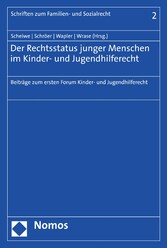 Schriften zum Familien- und Sozialrecht

2

Scheiwe | Schröer | Wapler | Wrase (Hrsg.)

Der Rechtsstatus junger Menschen im Kinder- und Jugendhilferecht

Beiträge zum ersten Forum Kinder- und Jugendhilferecht

Nomos